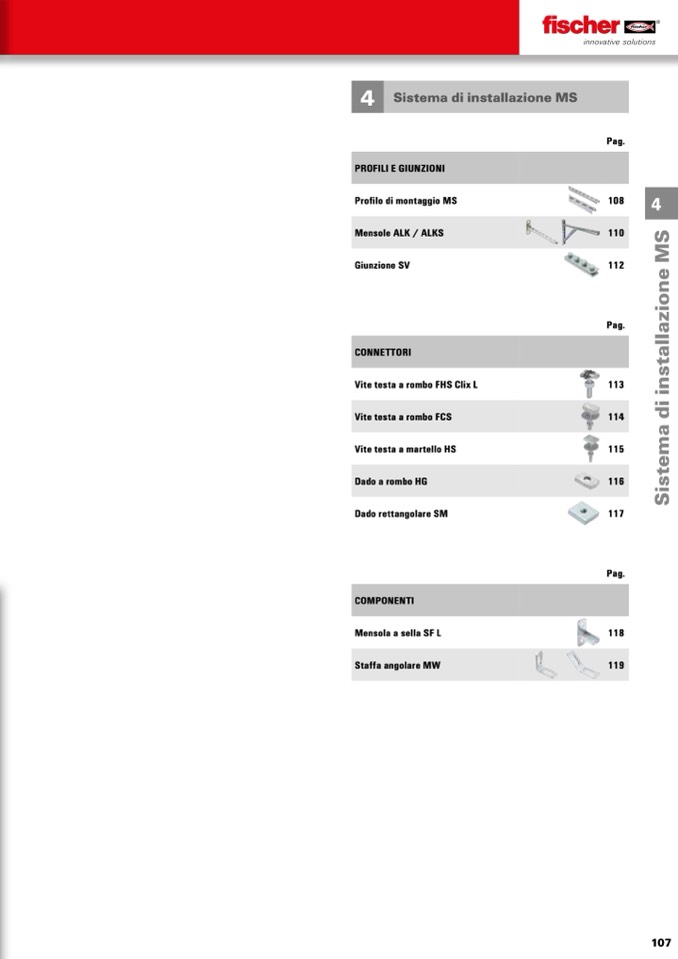 fischer
innovative solutions

4 Sistema di installazione MS

Pag.

PROFILI E GIUNZIONI

Profilo di montaggio MS 108

Mensole ALK / ALKS 110

Giunzione SV 112

Pag.

CONNETTORI

Vite testa a rombo FHS Clix L 113

Vite testa a rombo FCS 114

Vite testa a martello HS 115

Dado a rombo HG 116

Dado rettangolare SM 117

Pag.

COMPONENTI

Mensola a sella SF L 118

Staffa angolare MW 119

4
Sistema di installazione MS

107